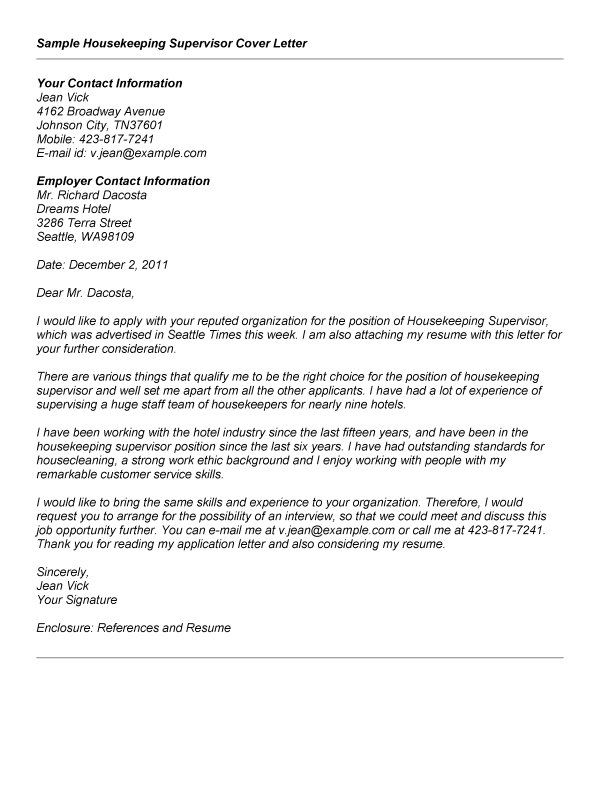 Sample Housekeeping Supervisor Cover Letter

Your Contact Information
Jean Vick
4162 Broadway Avenue
Johnson City, TN37601
Mobile: 423-817-7241
E-mail id: v.jean@example.com

Employer Contact Information
Mr. Richard Dacosta
Dreams Hotel
3286 Terra Street
Seattle, WA98109

Date: December 2, 2011

Dear Mr. Dacosta,

I would like to apply with your reputed organization for the position of Housekeeping Supervisor, which was advertised in Seattle Times this week. I am also attaching my resume with this letter for your further consideration.

There are various things that qualify me to be the right choice for the position of housekeeping supervisor and well set me apart from all the other applicants. I have had a lot of experience of supervising a huge staff team of housekeepers for nearly nine hotels.

I have been working with the hotel industry since the last fifteen years, and have been in the housekeeping supervisor position since the last six years. I have had outstanding standards for housecleaning, a strong work ethic background and I enjoy working with people with my remarkable customer service skills.

I would like to bring the same skills and experience to your organization. Therefore, I would request you to arrange for the possibility of an interview, so that we could meet and discuss this job opportunity further. You can e-mail me at v.jean@example.com or call me at 423-817-7241. Thank you for reading my application letter and also considering my resume.

Sincerely,
Jean Vick
Your Signature

Enclosure: References and Resume